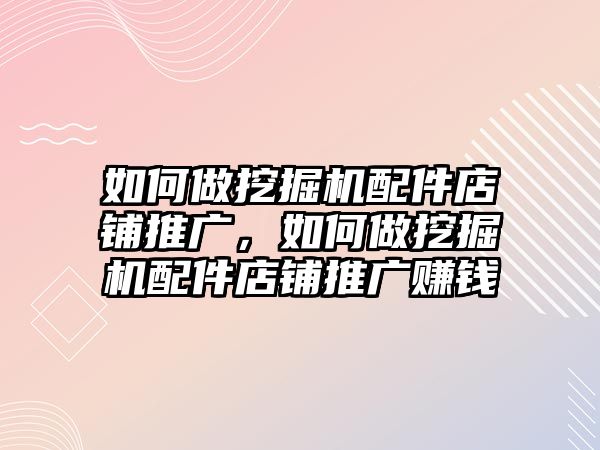 如何做挖掘机配件店铺推广，如何做挖掘机配件店铺推广赚钱